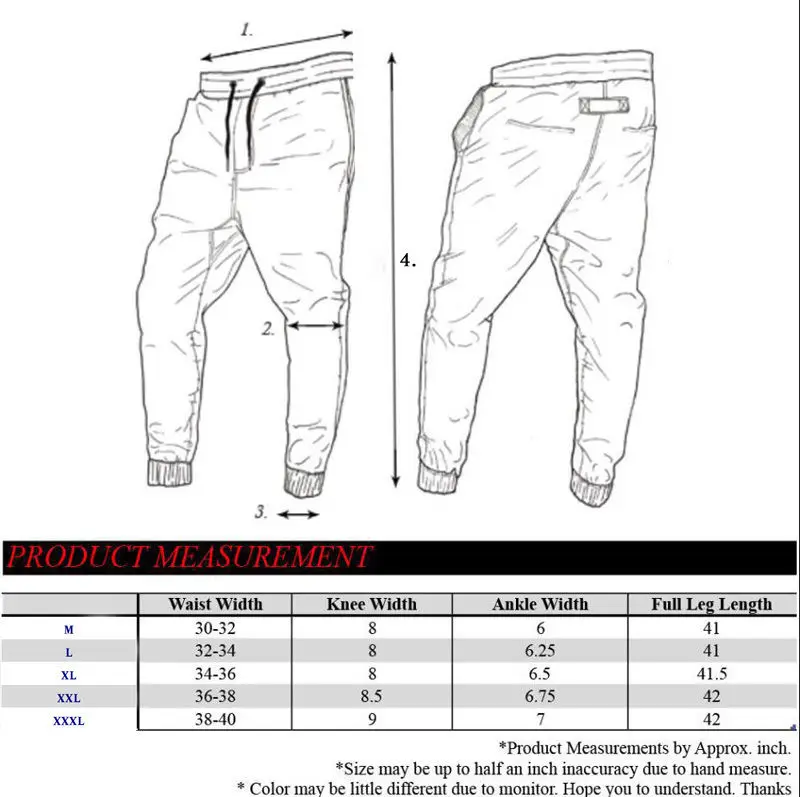 1.

4.

2.

3.

PRODUCT MEASUREMENT

| | Waist Width | Knee Width | Ankle Width | Full Leg Length |
|---|---|---|---|---|
| M | 30-32 | 8 | 6 | 41 |
| L | 32-34 | 8 | 6.25 | 41 |
| XL | 34-36 | 8 | 6.5 | 41.5 |
| XXL | 36-38 | 8.5 | 6.75 | 42 |
| XXXL | 38-40 | 9 | 7 | 42 |

*Product Measurements by Approx. inch.
*Size may be up to half an inch inaccuracy due to hand measure.
* Color may be little different due to monitor. Hope you to understand. Thanks